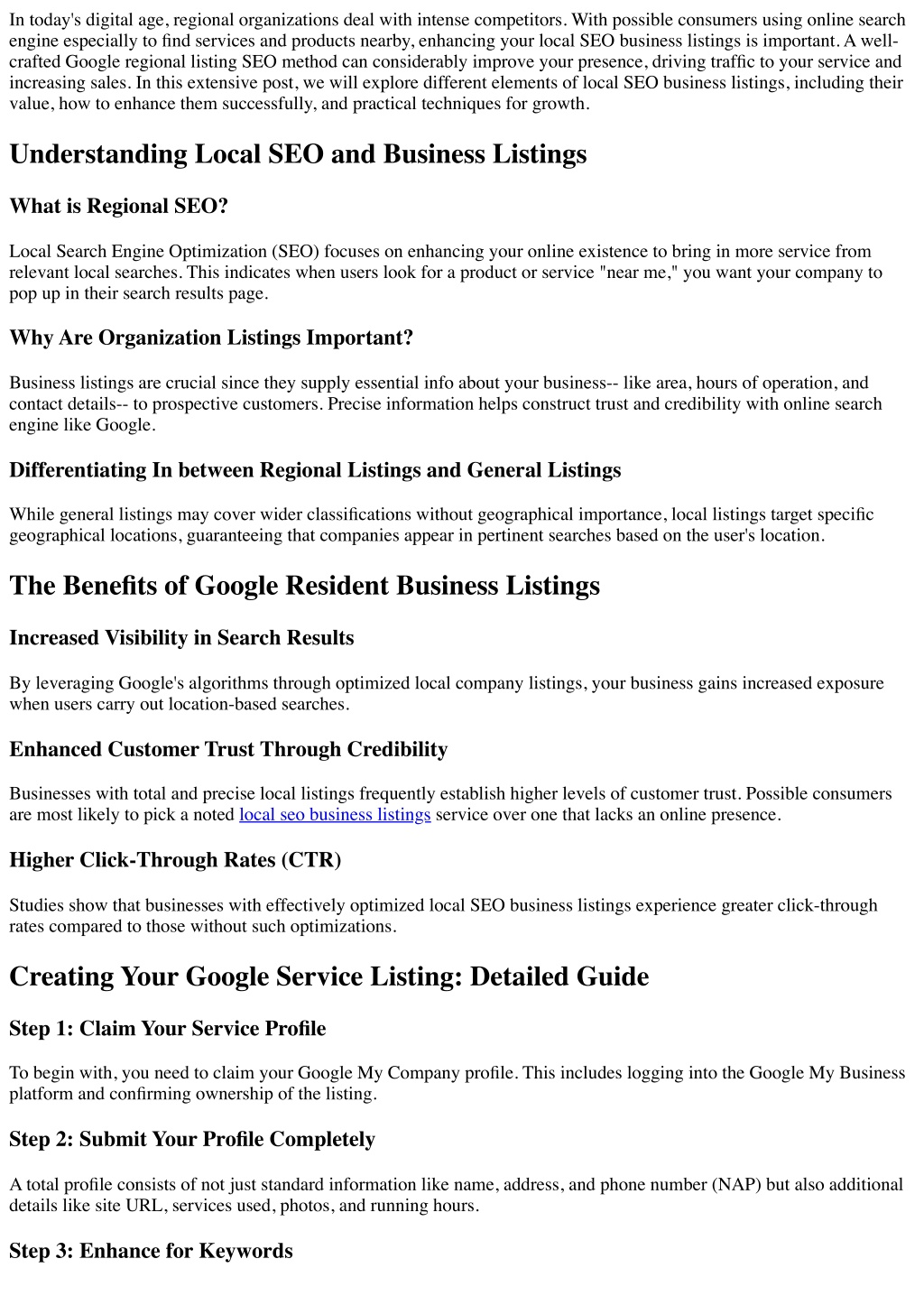 In today's digital age, regional organizations deal with intense competitors. With possible consumers using online search engine especially to find services and products nearby, enhancing your local SEO business listings is important. A well-crafted Google regional listing SEO method can considerably improve your presence, driving traffic to your service and increasing sales. In this extensive post, we will explore different elements of local SEO business listings, including their value, how to enhance them successfully, and practical techniques for growth.

Understanding Local SEO and Business Listings

What is Regional SEO?

Local Search Engine Optimization (SEO) focuses on enhancing your online existence to bring in more service from relevant local searches. This indicates when users look for a product or service "near me," you want your company to pop up in their search results page.

Why Are Organization Listings Important?

Business listings are crucial since they supply essential info about your business-- like area, hours of operation, and contact details-- to prospective customers. Precise information helps construct trust and credibility with online search engine like Google.

Differentiating In between Regional Listings and General Listings

While general listings may cover wider classifications without geographical importance, local listings target specific geographical locations, guaranteeing that companies appear in pertinent searches based on the user's location.

The Benefits of Google Resident Business Listings

Increased Visibility in Search Results

By leveraging Google's algorithms through optimized local company listings, your business gains increased exposure when users carry out location-based searches.

Enhanced Customer Trust Through Credibility

Businesses with total and precise local listings frequently establish higher levels of customer trust. Possible consumers are most likely to pick a noted local seo business listings service over one that lacks an online presence.

Higher Click-Through Rates (CTR)

Studies show that businesses with effectively optimized local SEO business listings experience greater click-through rates compared to those without such optimizations.

Creating Your Google Service Listing: Detailed Guide

Step 1: Claim Your Service Profile

To begin with, you need to claim your Google My Company profile. This includes logging into the Google My Business platform and confirming ownership of the listing.

Step 2: Submit Your Profile Completely

A total profile consists of not just standard information like name, address, and phone number (NAP) but also additional details like site URL, services used, photos, and running hours.

Step 3: Enhance for Keywords